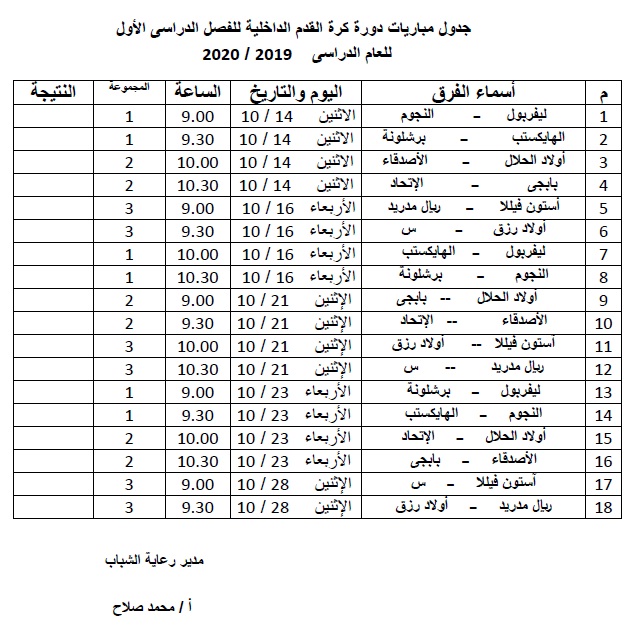 جدول مباريات دورة كرة القدم الداخلية للفصل الدراسى الأول
للعام الدراسى 2019 / 2020

| م | أسماء الفرق | اليوم والتاريخ | الساعة | المجموعة | النتيجة |
|---|---|---|---|---|---|
| 1 | ليفربول – النجوم | الاثنين 14 / 10 | 9.00 | 1 | |
| 2 | الهايكستب – برشلونة | الاثنين 14 / 10 | 9.30 | 1 | |
| 3 | أولاد الحلال – الأصدقاء | الاثنين 14 / 10 | 10.00 | 2 | |
| 4 | بابجى – الإتحاد | الاثنين 14 / 10 | 10.30 | 2 | |
| 5 | أستون فيللا – ريال مدريد | الأربعاء 16 / 10 | 9.00 | 3 | |
| 6 | أولاد رزق – س | الأربعاء 16 / 10 | 9.30 | 3 | |
| 7 | ليفربول – الهايكستب | الأربعاء 16 / 10 | 10.00 | 1 | |
| 8 | النجوم – برشلونة | الأربعاء 16 / 10 | 10.30 | 1 | |
| 9 | أولاد الحلال -- بابجى | الإثنين 21 / 10 | 9.00 | 2 | |
| 10 | الأصدقاء -- الإتحاد | الإثنين 21 / 10 | 9.30 | 2 | |
| 11 | أستون فيللا -- أولاد رزق | الإثنين 21 / 10 | 10.00 | 3 | |
| 12 | ريال مدريد -- س | الإثنين 21 / 10 | 10.30 | 3 | |
| 13 | ليفربول – برشلونة | الأربعاء 23 / 10 | 9.00 | 1 | |
| 14 | النجوم – الهايكستب | الأربعاء 23 / 10 | 9.30 | 1 | |
| 15 | أولاد الحلال – الإتحاد | الأربعاء 23 / 10 | 10.00 | 2 | |
| 16 | الأصدقاء – بابجى | الأربعاء 23 / 10 | 10.30 | 2 | |
| 17 | أستون فيللا – س | الإثنين 28 / 10 | 9.00 | 3 | |
| 18 | ريال مدريد – أولاد رزق | الإثنين 28 / 10 | 9.30 | 3 | |

مدير رعاية الشباب

أ / محمد صلاح